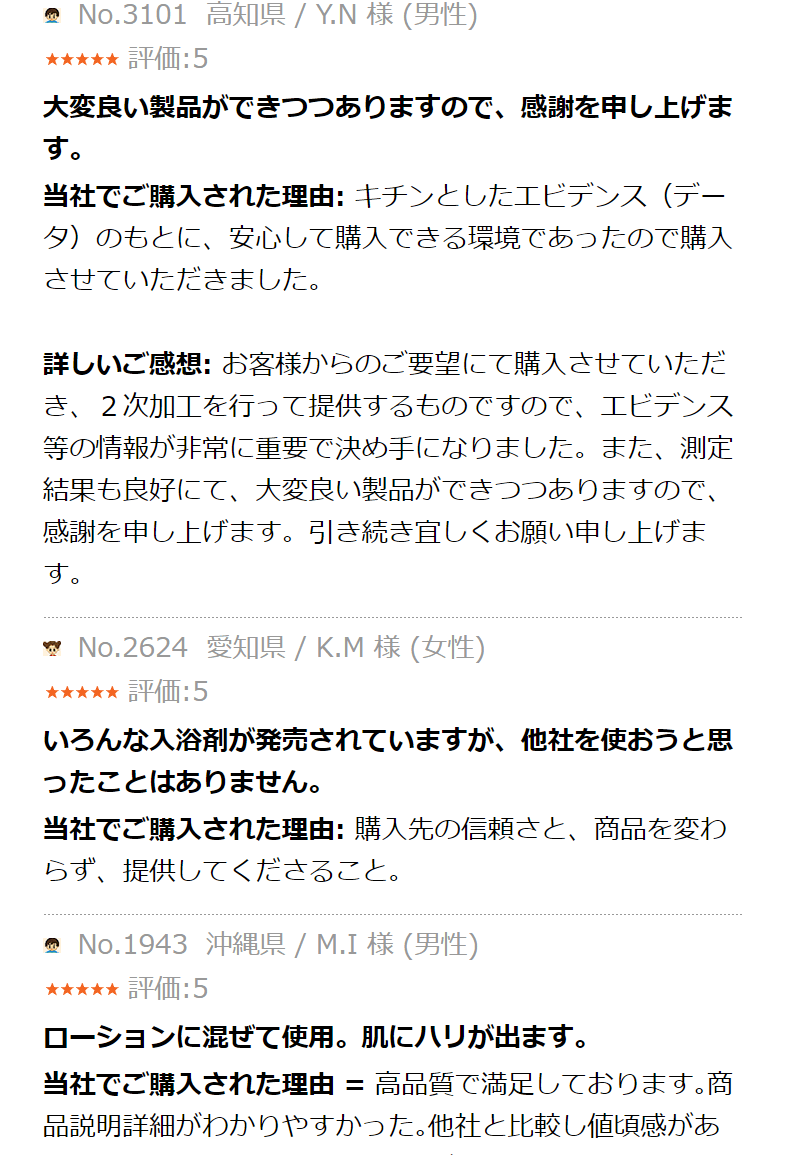 No.3101 高知県 / Y.N 様 (男性)

★★★★★ 評価:5

大変良い製品ができつつありますので、感謝を申し上げます。

当社でご購入された理由: キチンとしたエビデンス（データ）のもとに、安心して購入できる環境であったので購入させていただきました。

詳しいご感想: お客様からのご要望にて購入させていただき、２次加工を行って提供するものですので、エビデンス等の情報が非常に重要で決め手になりました。また、測定結果も良好にて、大変良い製品ができつつありますので、感謝を申し上げます。引き続き宜しくお願い申し上げます。

No.2624 愛知県 / K.M 様 (女性)

★★★★★ 評価:5

いろんな入浴剤が発売されていますが、他社を使おうと思ったことはありません。

当社でご購入された理由: 購入先の信頼さと、商品を変わらず、提供してくださること。

No.1943 沖縄県 / M.I 様 (男性)

★★★★★ 評価:5

ローションに混ぜて使用。肌にハリが出ます。

当社でご購入された理由 = 高品質で満足しております。商品説明詳細がわかりやすかった。他社と比較し値頃感があ